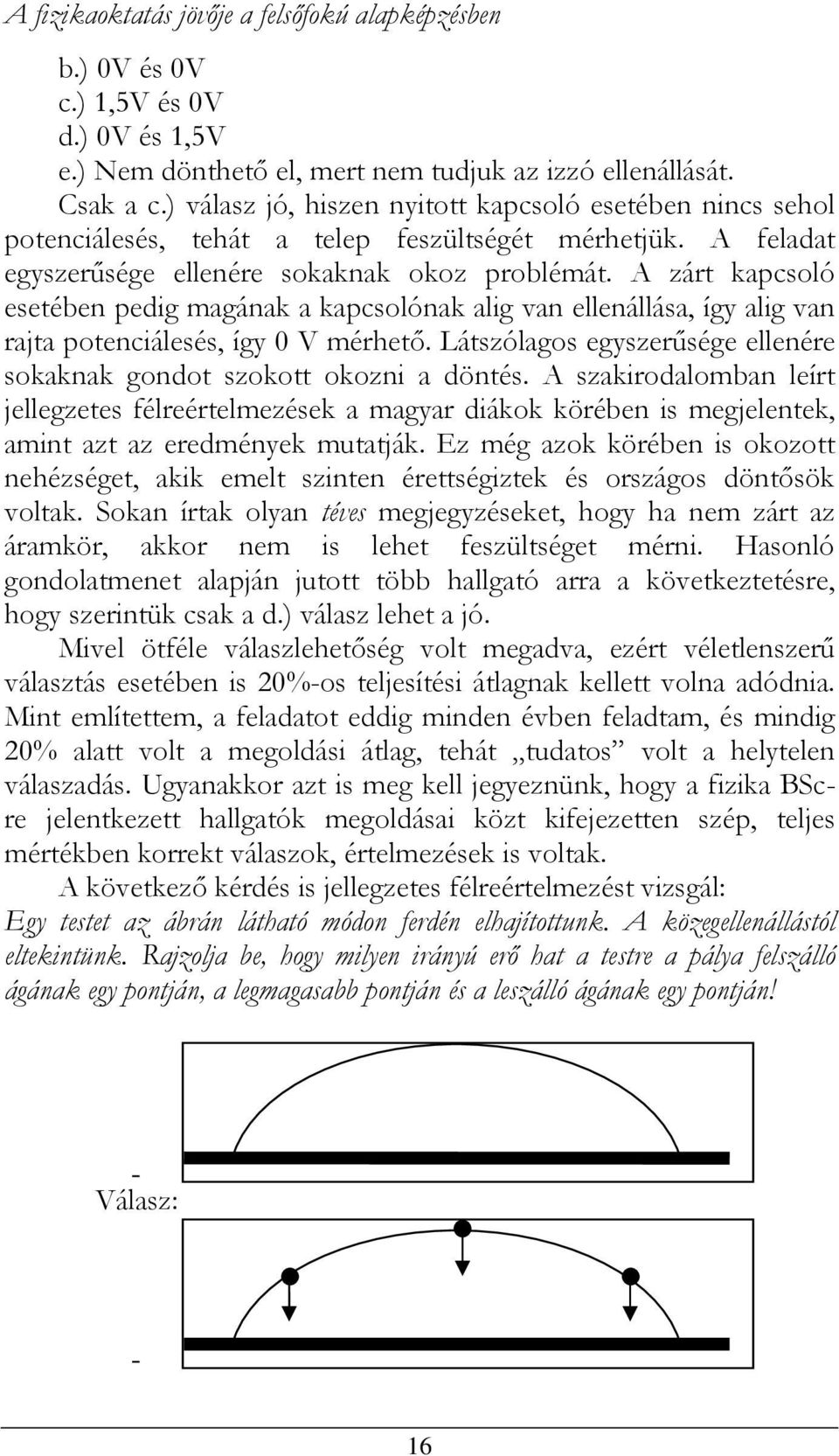 A fizikaoktatás jövője a felsőfokú alapképzésben

b.) 0V és 0V
c.) 1,5V és 0V
d.) 0V és 1,5V
e.) Nem dönthető el, mert nem tudjuk az izzó ellenállását.

Csak a c.) válasz jó, hiszen nyitott kapcsoló esetében nincs sehol potenciálesés, tehát a telep feszültségét mérhetjük. A feladat egyszerűsége ellenére sokaknak okoz problémát. A zárt kapcsoló esetében pedig magának a kapcsolónak alig van ellenállása, így alig van rajta potenciálesés, így 0 V mérhető. Látszólagos egyszerűsége ellenére sokaknak gondot szokott okozni a döntés. A szakirodalomban leírt jellegzetes félreértelmezések a magyar diákok körében is megjelentek, amint azt az eredmények mutatják. Ez még azok körében is okozott nehézséget, akik emelt szinten érettségiztek és országos döntősök voltak. Sokan írtak olyan téves megjegyzéseket, hogy ha nem zárt az áramkör, akkor nem is lehet feszültséget mérni. Hasonló gondolatmenet alapján jutott több hallgató arra a következtetésre, hogy szerintük csak a d.) válasz lehet a jó.

Mivel ötféle válaszlehetőség volt megadva, ezért véletlenszerű választás esetében is 20%-os teljesítési átlagnak kellett volna adódnia. Mint említettem, a feladatot eddig minden évben feladtam, és mindig 20% alatt volt a megoldási átlag, tehát „tudatos” volt a helytelen válaszadás. Ugyanakkor azt is meg kell jegyeznünk, hogy a fizika BSc-re jelentkezett hallgatók megoldásai közt kifejezetten szép, teljes mértékben korrekt válaszok, értelmezések is voltak.

A következő kérdés is jellegzetes félreértelmezést vizsgál:

Egy testet az ábrán látható módon ferdén elhajítottunk. A közegellenállástól eltekintünk. Rajzolja be, hogy milyen irányú erő hat a testre a pálya felszálló ágának egy pontján, a legmagasabb pontján és a leszálló ágának egy pontján!

-
Válasz:

-

16